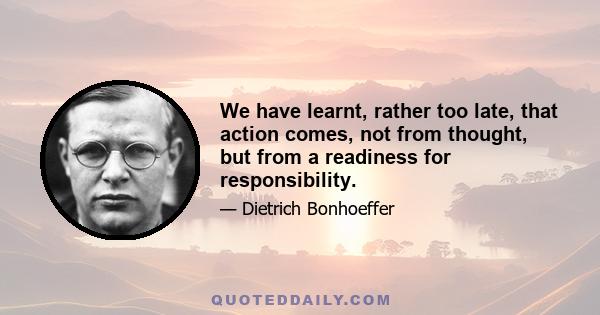 We have learnt, rather too late, that action comes, not from thought, but from a readiness for responsibility.

— Dietrich Bonhoeffer

QUOTEDDAILY.COM